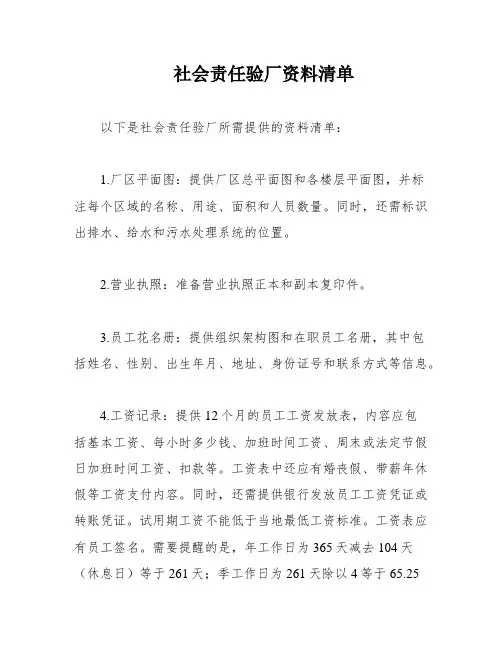 社会责任验厂资料清单

以下是社会责任验厂所需提供的资料清单：

1.厂区平面图：提供厂区总平面图和各楼层平面图，并标注每个区域的名称、用途、面积和人员数量。同时，还需标识出排水、给水和污水处理系统的位置。

2.营业执照：准备营业执照正本和副本复印件。

3.员工花名册：提供组织架构图和在职员工名册，其中包括姓名、性别、出生年月、地址、身份证号和联系方式等信息。

4.工资记录：提供12个月的员工工资发放表，内容应包括基本工资、每小时多少钱、加班时间工资、周末或法定节假日加班时间工资、扣款等。工资表中还应有婚丧假、带薪年休假等工资支付内容。同时，还需提供银行发放员工工资凭证或转账凭证。试用期工资不能低于当地最低工资标准。工资表应有员工签名。需要提醒的是，年工作日为365天减去104天（休息日）等于261天；季工作日为261天除以4等于65.25